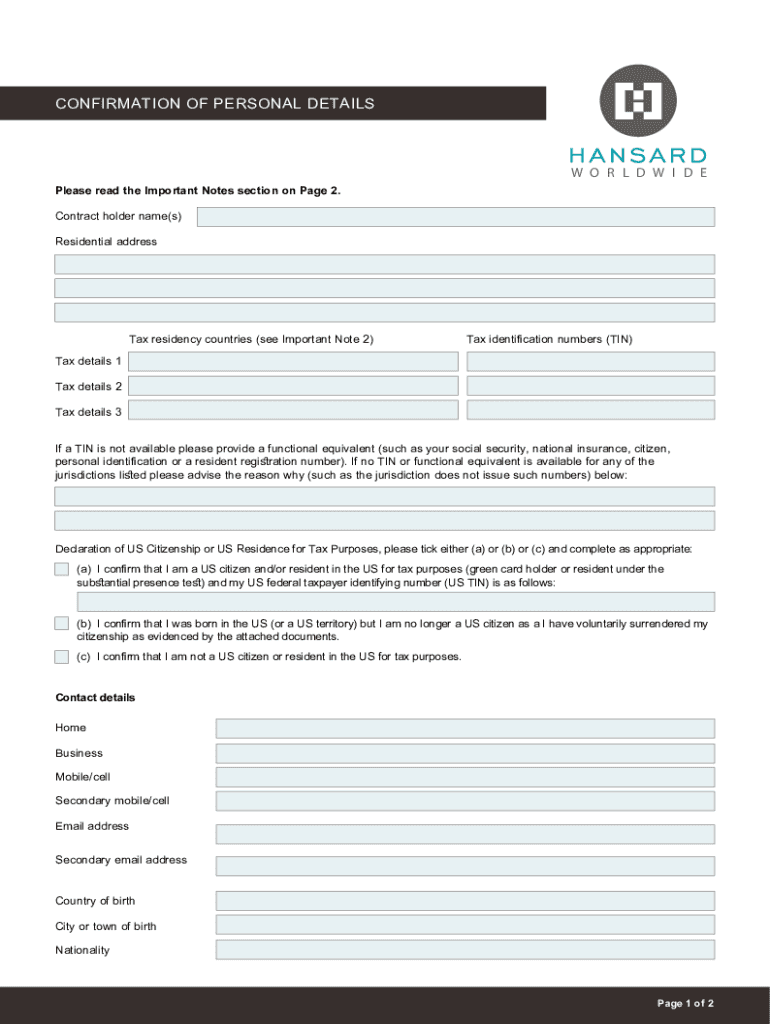 CONFIRMATION OF PERSONAL DETAILS

HANSARD
WORLDWIDE

Please read the Important Notes section on Page 2.

Contract holder name(s)

Residential address

Tax residency countries (see Important Note 2)

Tax identification numbers (TIN)

Tax details 1

Tax details 2

Tax details 3

If a TIN is not available please provide a functional equivalent (such as your social security, national insurance, citizen, personal identification or a resident registration number). If no TIN or functional equivalent is available for any of the jurisdictions listed please advise the reason why (such as the jurisdiction does not issue such numbers) below:

Declaration of US Citizenship or US Residence for Tax Purposes, please tick either (a) or (b) or (c) and complete as appropriate:

(a) I confirm that I am a US citizen and/or resident in the US for tax purposes (green card holder or resident under the substantial presence test) and my US federal taxpayer identifying number (US TIN) is as follows:

(b) I confirm that I was born in the US (or a US territory) but I am no longer a US citizen as a I have voluntarily surrendered my citizenship as evidenced by the attached documents.

(c) I confirm that I am not a US citizen or resident in the US for tax purposes.

Contact details

Home

Business

Mobile/cell

Secondary mobile/cell

Email address

Secondary email address

Country of birth

City or town of birth

Nationality

Page 1 of 2